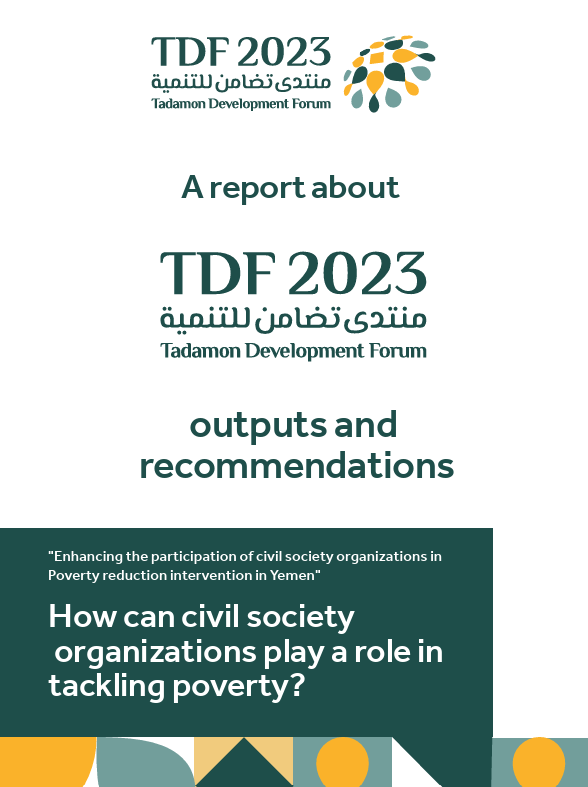 TDF 2023
منتدى تضامن للتنمية
Tadamon Development Forum

A report about

TDF 2023
منتدى تضامن للتنمية
Tadamon Development Forum

outputs and recommendations

"Enhancing the participation of civil society organizations in Poverty reduction intervention in Yemen"

How can civil society organizations play a role in tackling poverty?